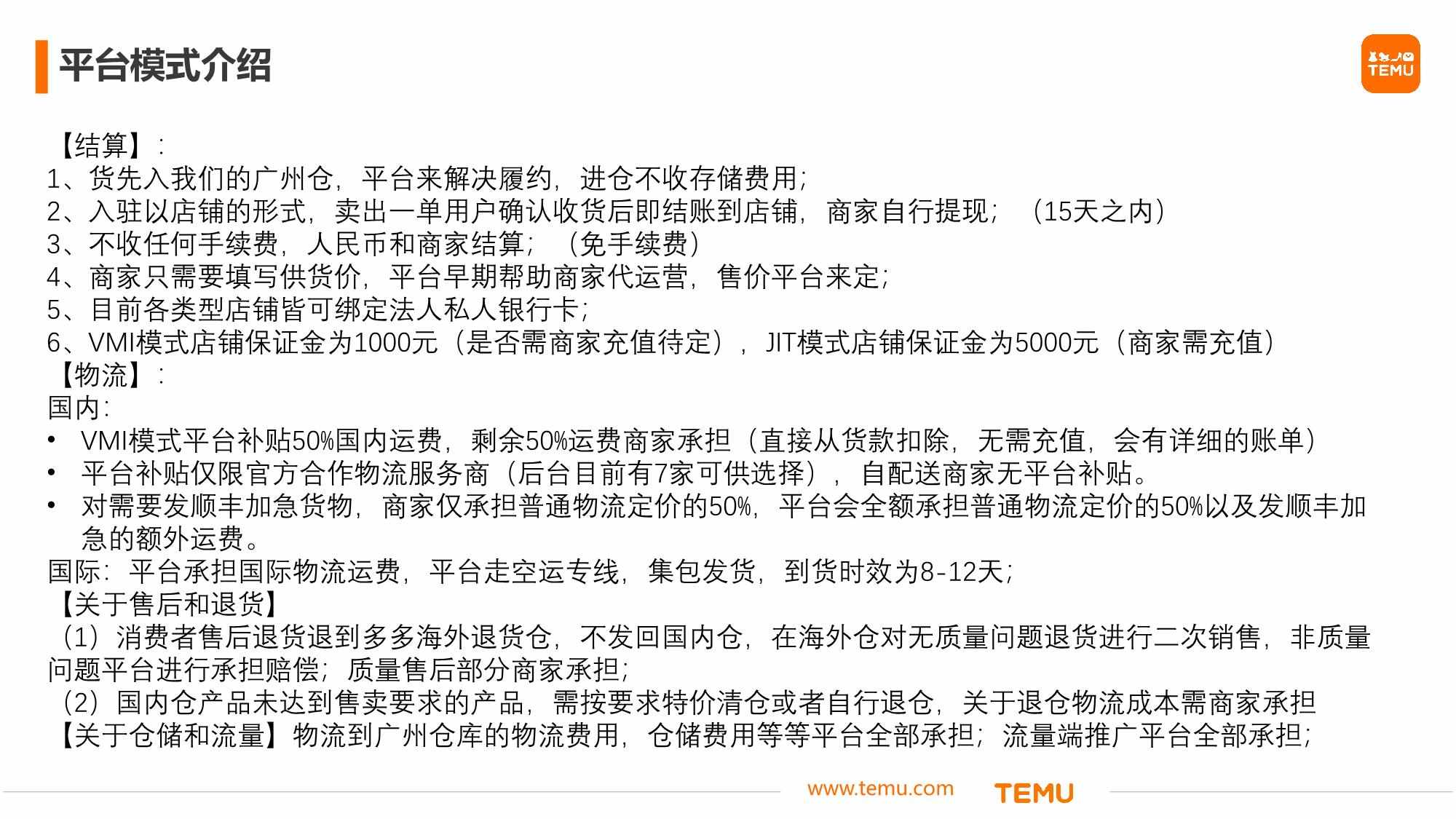 平台模式介绍

TEMU

【结算】：
1、货先入我们的广州仓，平台来解决履约，进仓不收存储费用；
2、入驻以店铺的形式，卖出一单用户确认收货后即结账到店铺，商家自行提现；（15天之内）
3、不收任何手续费，人民币和商家结算；（免手续费）
4、商家只需要填写供货价，平台早期帮助商家代运营，售价平台来定；
5、目前各类型店铺皆可绑定法人私人银行卡；
6、VMI模式店铺保证金为1000元（是否需商家充值待定），JIT模式店铺保证金为5000元（商家需充值）
【物流】：
国内：
• VMI模式平台补贴50%国内运费，剩余50%运费商家承担（直接从货款扣除，无需充值，会有详细的账单）
• 平台补贴仅限官方合作物流服务商（后台目前有7家可供选择），自配送商家无平台补贴。
• 对需要发顺丰加急货物，商家仅承担普通物流定价的50%，平台会全额承担普通物流定价的50%以及发顺丰加急的额外运费。
国际：平台承担国际物流运费，平台走空运专线，集包发货，到货时效为8-12天；
【关于售后和退货】
（1）消费者售后退货退到多多海外退货仓，不发回国内仓，在海外仓对无质量问题退货进行二次销售，非质量问题平台进行承担赔偿；质量售后部分商家承担；
（2）国内仓产品未达到售卖要求的产品，需按要求特价清仓或者自行退仓，关于退仓物流成本需商家承担
【关于仓储和流量】物流到广州仓库的物流费用，仓储费用等等平台全部承担；流量端推广平台全部承担；

www.temu.com TEMU